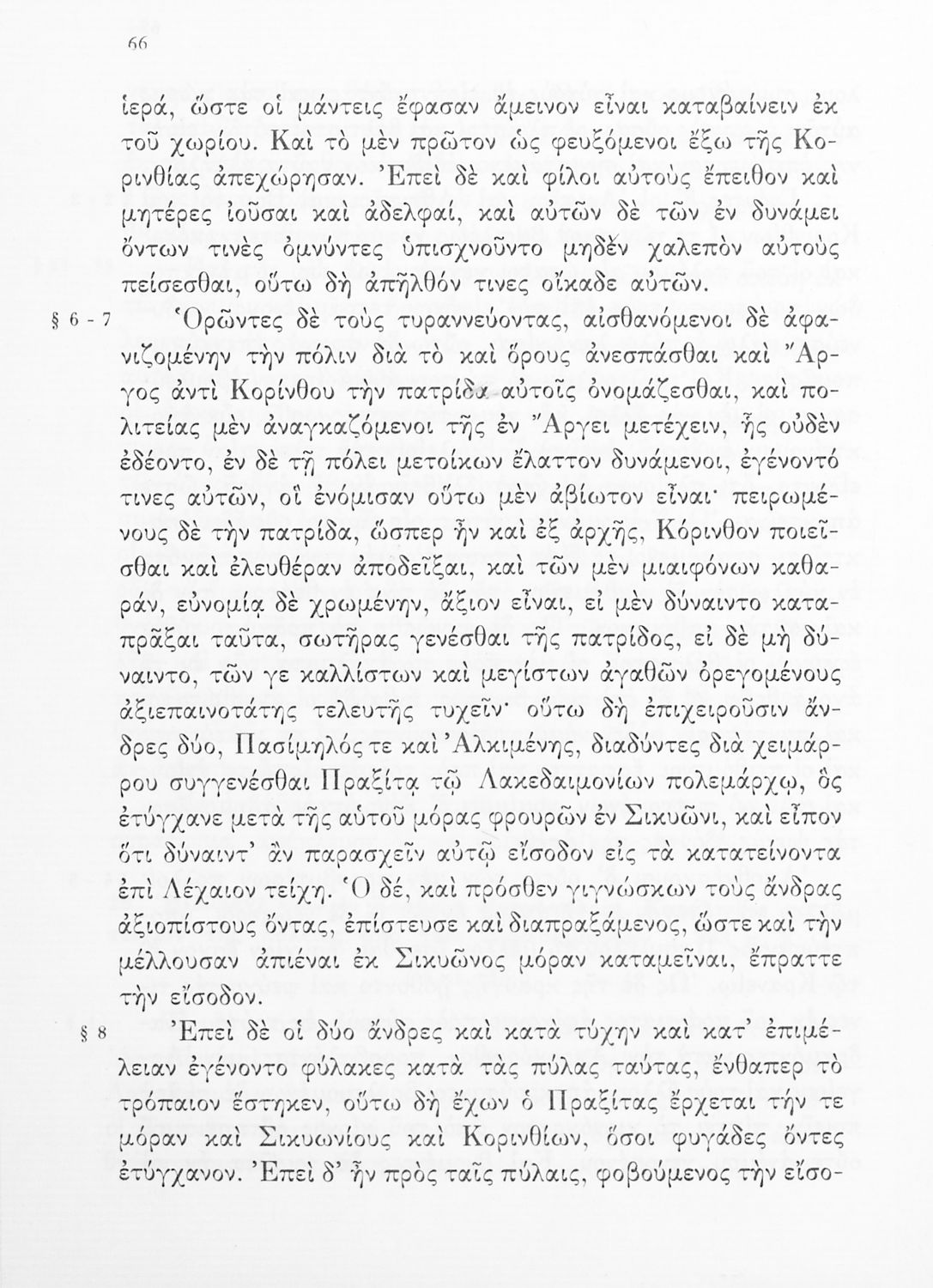 66

ἱερά, ὥστε οἱ μάντεις ἔφασαν ἄμεινον εἶναι καταβαίνειν ἐκ τοῦ χωρίου. Καὶ τὸ μὲν πρῶτον ὡς φευξόμενοι ἔξω τῆς Κορινθίας ἀπεχώρησαν. Ἐπεὶ δὲ καὶ φίλοι αὐτοὺς ἔπειθον καὶ μητέρες ἰοῦσαι καὶ ἀδελφαί, καὶ αὐτῶν δὲ τῶν ἐν δυνάμει ὄντων τινὲς ὀμνύντες ὑπισχνοῦντο μηδὲν χαλεπὸν αὐτοὺς πείσεσθαι, οὕτω δὴ ἀπῆλθόν τινες οἴκαδε αὐτῶν.

§ 6 - 7 Ὁρῶντες δὲ τοὺς τυραννεύοντας, αἰσθανόμενοι δὲ ἀφανιζομένην τὴν πόλιν διὰ τὸ καὶ ὅρους ἀνεσπάσθαι καὶ Ἄργος ἀντὶ Κορίνθου τὴν πατρίδα αὐτοῖς ὀνομάζεσθαι, καὶ πολιτείας μὲν ἀναγκαζόμενοι τῆς ἐν Ἄργει μετέχειν, ἧς οὐδὲν ἐδέοντο, ἐν δὲ τῇ πόλει μετοίκων ἔλαττον δυνάμενοι, ἐγένοντό τινες αὐτῶν, οἳ ἐνόμισαν οὕτω μὲν ἀβίωτον εἶναι· πειρωμένους δὲ τὴν πατρίδα, ὥσπερ ἦν καὶ ἐξ ἀρχῆς, Κόρινθον ποιεῖσθαι καὶ ἐλευθέραν ἀποδεῖξαι, καὶ τῶν μὲν μιαιφόνων καθαράν, εὐνομίᾳ δὲ χρωμένην, ἄξιον εἶναι, εἰ μὲν δύναιντο καταπρᾶξαι ταῦτα, σωτῆρας γενέσθαι τῆς πατρίδος, εἰ δὲ μὴ δύναιντο, τῶν γε καλλίστων καὶ μεγίστων ἀγαθῶν ὀρεγομένους ἀξιεπαινοτάτης τελευτῆς τυχεῖν· οὕτω δὴ ἐπιχειροῦσιν ἄνδρες δύο, Πασίμηλός τε καὶ Ἀλκιμένης, διαδύντες διὰ χειμάρρου συγγενέσθαι Πραξίτᾳ τῷ Λακεδαιμονίων πολεμάρχῳ, ὃς ἐτύγχανε μετὰ τῆς αὑτοῦ μόρας φρουρῶν ἐν Σικυῶνι, καὶ εἶπον ὅτι δύναιντ' ἂν παρασχεῖν αὐτῷ εἴσοδον εἰς τὰ κατατείνοντα ἐπὶ Λέχαιον τείχη. Ὁ δέ, καὶ πρόσθεν γιγνώσκων τοὺς ἄνδρας ἀξιοπίστους ὄντας, ἐπίστευσε καὶ διαπραξάμενος, ὥστε καὶ τὴν μέλλουσαν ἀπιέναι ἐκ Σικυῶνος μόραν καταμεῖναι, ἔπραττε τὴν εἴσοδον.

§ 8 Ἐπεὶ δὲ οἱ δύο ἄνδρες καὶ κατὰ τύχην καὶ κατ' ἐπιμέλειαν ἐγένοντο φύλακες κατὰ τὰς πύλας ταύτας, ἔνθαπερ τὸ τρόπαιον ἕστηκεν, οὕτω δὴ ἔχων ὁ Πραξίτας ἔρχεται τήν τε μόραν καὶ Σικυωνίους καὶ Κορινθίων, ὅσοι φυγάδες ὄντες ἐτύγχανον. Ἐπεὶ δ' ἦν πρὸς ταῖς πύλαις, φοβούμενος τὴν εἴσο-